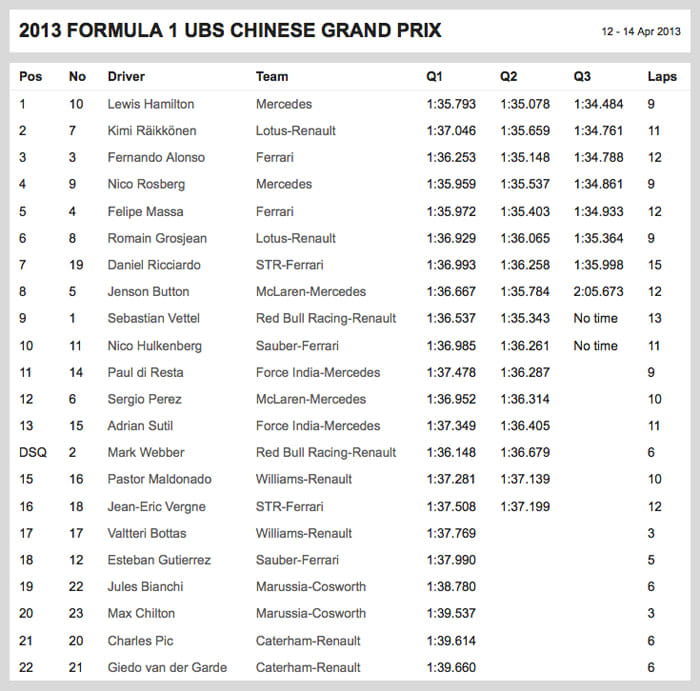 2013 FORMULA 1 UBS CHINESE GRAND PRIX

12 - 14 Apr 2013

| Pos | No | Driver | Team | Q1 | Q2 | Q3 | Laps |
|---|---|---|---|---|---|---|---|
| 1 | 10 | Lewis Hamilton | Mercedes | 1:35.793 | 1:35.078 | 1:34.484 | 9 |
| 2 | 7 | Kimi Räikkönen | Lotus-Renault | 1:37.046 | 1:35.659 | 1:34.761 | 11 |
| 3 | 3 | Fernando Alonso | Ferrari | 1:36.253 | 1:35.148 | 1:34.788 | 12 |
| 4 | 9 | Nico Rosberg | Mercedes | 1:35.959 | 1:35.537 | 1:34.861 | 9 |
| 5 | 4 | Felipe Massa | Ferrari | 1:35.972 | 1:35.403 | 1:34.933 | 12 |
| 6 | 8 | Romain Grosjean | Lotus-Renault | 1:36.929 | 1:36.065 | 1:35.364 | 9 |
| 7 | 19 | Daniel Ricciardo | STR-Ferrari | 1:36.993 | 1:36.258 | 1:35.998 | 15 |
| 8 | 5 | Jenson Button | McLaren-Mercedes | 1:36.667 | 1:35.784 | 2:05.673 | 12 |
| 9 | 1 | Sebastian Vettel | Red Bull Racing-Renault | 1:36.537 | 1:35.343 | No time | 13 |
| 10 | 11 | Nico Hulkenberg | Sauber-Ferrari | 1:36.985 | 1:36.261 | No time | 11 |
| 11 | 14 | Paul di Resta | Force India-Mercedes | 1:37.478 | 1:36.287 | | 9 |
| 12 | 6 | Sergio Perez | McLaren-Mercedes | 1:36.952 | 1:36.314 | | 10 |
| 13 | 15 | Adrian Sutil | Force India-Mercedes | 1:37.349 | 1:36.405 | | 11 |
| DSQ | 2 | Mark Webber | Red Bull Racing-Renault | 1:36.148 | 1:36.679 | | 6 |
| 15 | 16 | Pastor Maldonado | Williams-Renault | 1:37.281 | 1:37.139 | | 10 |
| 16 | 18 | Jean-Eric Vergne | STR-Ferrari | 1:37.508 | 1:37.199 | | 12 |
| 17 | 17 | Valtteri Bottas | Williams-Renault | 1:37.769 | | | 3 |
| 18 | 12 | Esteban Gutierrez | Sauber-Ferrari | 1:37.990 | | | 5 |
| 19 | 22 | Jules Bianchi | Marussia-Cosworth | 1:38.780 | | | 6 |
| 20 | 23 | Max Chilton | Marussia-Cosworth | 1:39.537 | | | 3 |
| 21 | 20 | Charles Pic | Caterham-Renault | 1:39.614 | | | 6 |
| 22 | 21 | Giedo van der Garde | Caterham-Renault | 1:39.660 | | | 6 |